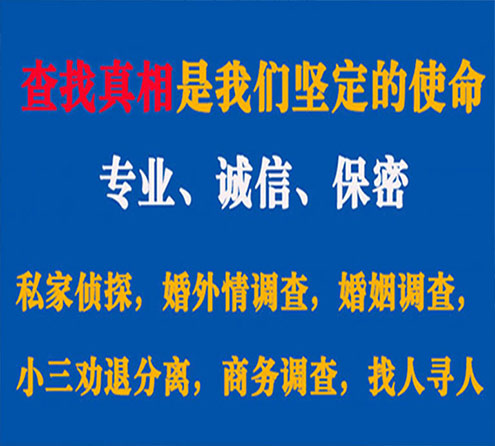 查找真相是我们坚定的使命

专业、诚信、保密

私家侦探，婚外情调查，婚姻调查，

小三劝退分离，商务调查，找人寻人